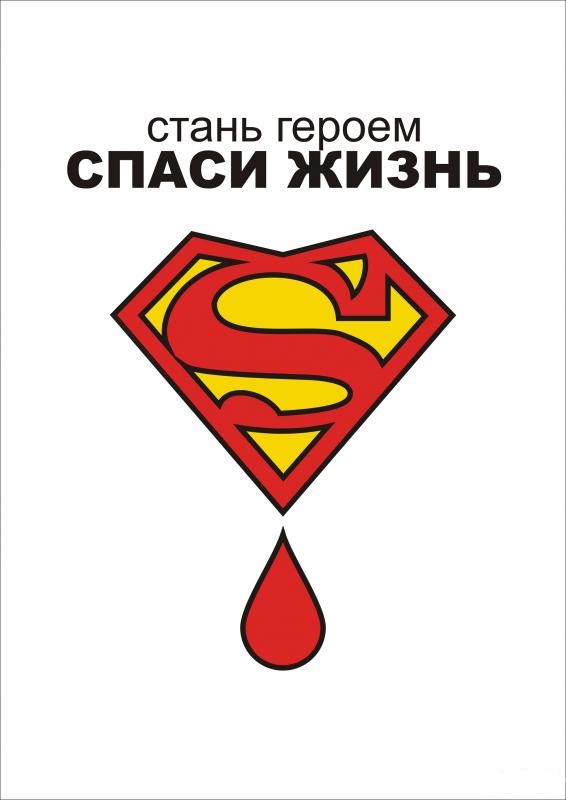 стань героем
СПАСИ ЖИЗНЬ

S